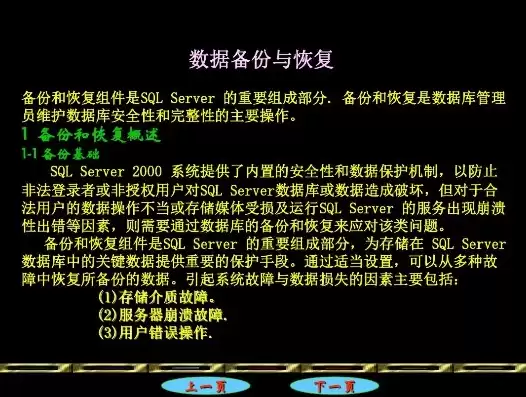 数据备份与恢复

备份和恢复组件是SQL Server 的重要组成部分. 备份和恢复是数据库管理员维护数据库安全性和完整性的主要操作。

1 备份和恢复概述

1-1 备份基础

SQL Server 2000 系统提供了内置的安全性和数据保护机制，以防止非法登录者或非授权用户对SQL Server数据库或数据造成破坏，但对于合法用户的数据操作不当或存储媒体受损及运行SQL Server 的服务出现崩溃性出错等因素，则需要通过数据库的备份和恢复来应对该类问题。

备份和恢复组件是SQL Server 的重要组成部分，为存储在 SQL Server 数据库中的关键数据提供重要的保护手段。通过适当设置，可以从多种故障中恢复所备份的数据。引起系统故障与数据损失的因素主要包括：

(1)存储介质故障。
(2)服务器崩溃故障.
(3)用户错误操作.

上一页 下一页